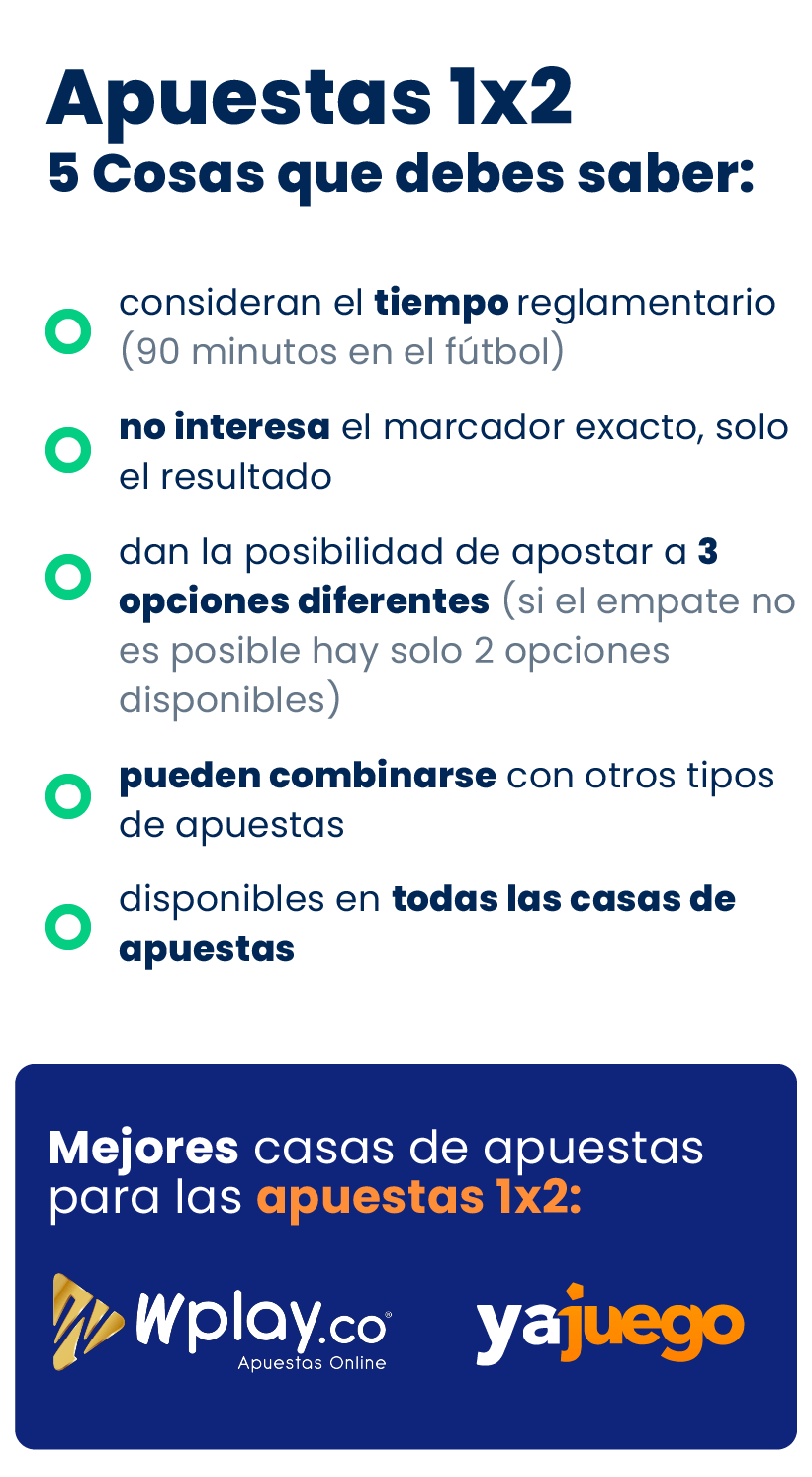 Apuestas 1x2
5 Cosas que debes saber:

consideran el tiempo reglamentario (90 minutos en el fútbol)

no interesa el marcador exacto, solo el resultado

dan la posibilidad de apostar a 3 opciones diferentes (si el empate no es posible hay solo 2 opciones disponibles)

pueden combinarse con otros tipos de apuestas

disponibles en todas las casas de apuestas

Mejores casas de apuestas para las apuestas 1x2:

Wplay.co
Apuestas Online

yajuego